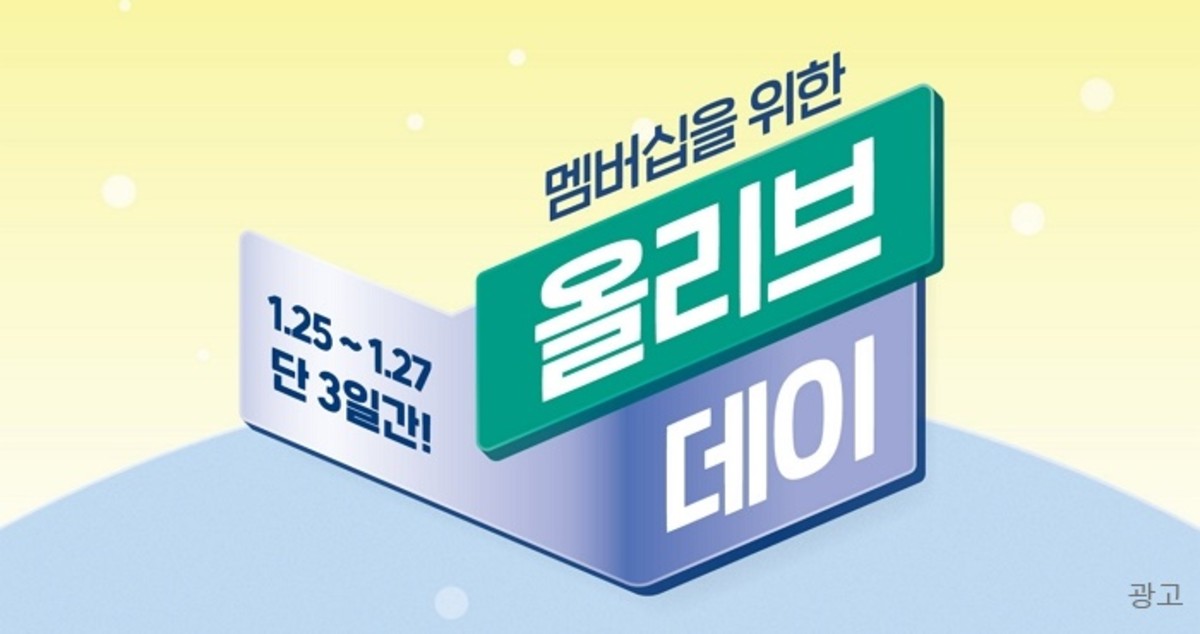 멤버십을 위한
올리브
데이

1.25 ~ 1.27
단 3일간!

광고